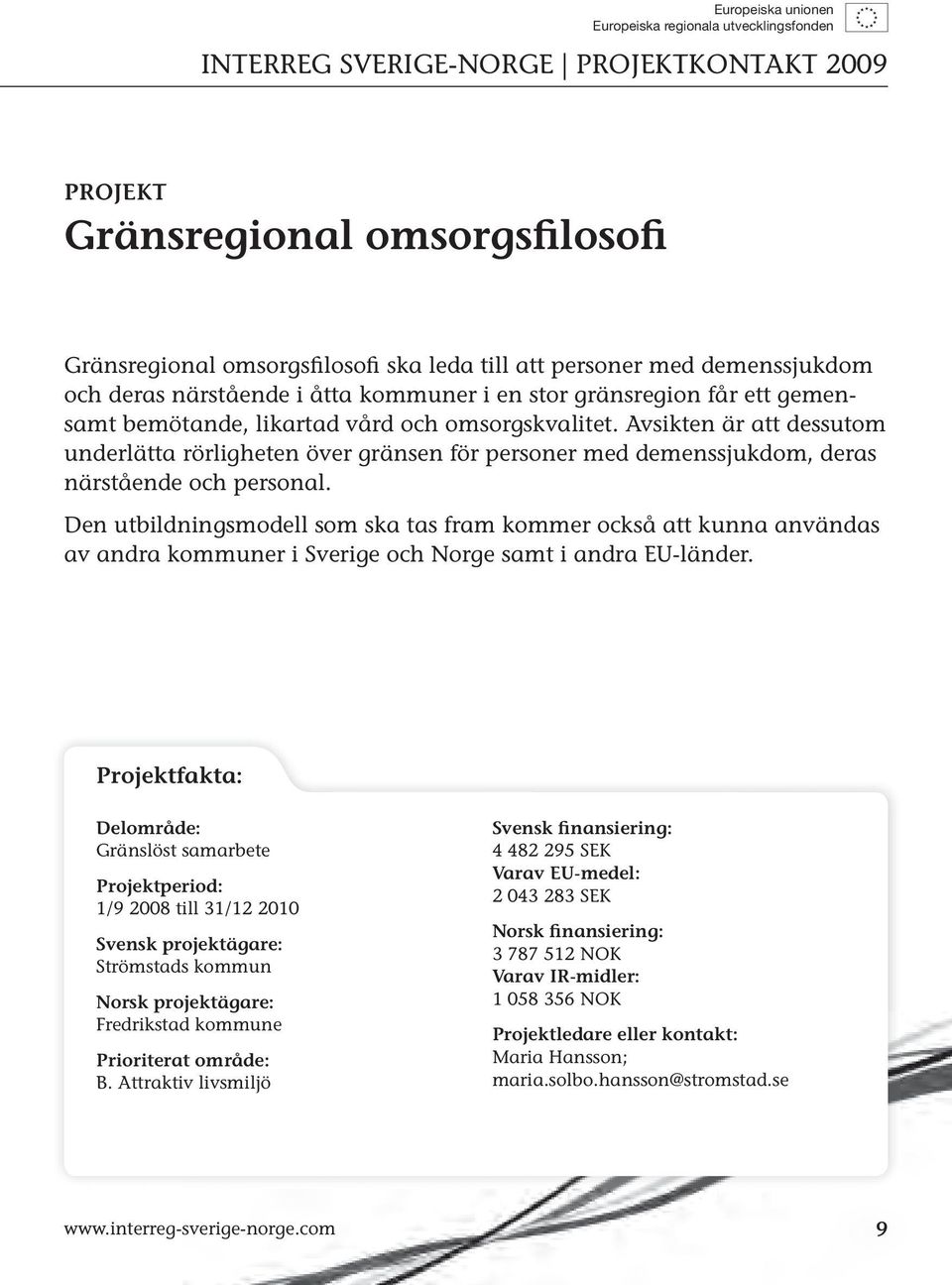 Europeiska unionen
Europeiska regionala utvecklingsfonden

INTERREG SVERIGE-NORGE | PROJEKTKONTAKT 2009

PROJEKT
Gränsregional omsorgsfilosofi

Gränsregional omsorgsfilosofi ska leda till att personer med demenssjukdom och deras närstående i åtta kommuner i en stor gränsregion får ett gemensamt bemötande, likartad vård och omsorgskvalitet. Avsikten är att dessutom underlätta rörligheten över gränsen för personer med demenssjukdom, deras närstående och personal.

Den utbildningsmodell som ska tas fram kommer också att kunna användas av andra kommuner i Sverige och Norge samt i andra EU-länder.

Projektfakta:

Delområde:
Gränslöst samarbete

Projektperiod:
1/9 2008 till 31/12 2010

Svensk projektägare:
Strömstads kommun

Norsk projektägare:
Fredrikstad kommune

Prioriterat område:
B. Attraktiv livsmiljö

Svensk finansiering:
4 482 295 SEK
Varav EU-medel:
2 043 283 SEK

Norsk finansiering:
3 787 512 NOK
Varav IR-midler:
1 058 356 NOK

Projektledare eller kontakt:
Maria Hansson;
maria.solbo.hansson@stromstad.se

www.interreg-sverige-norge.com 9